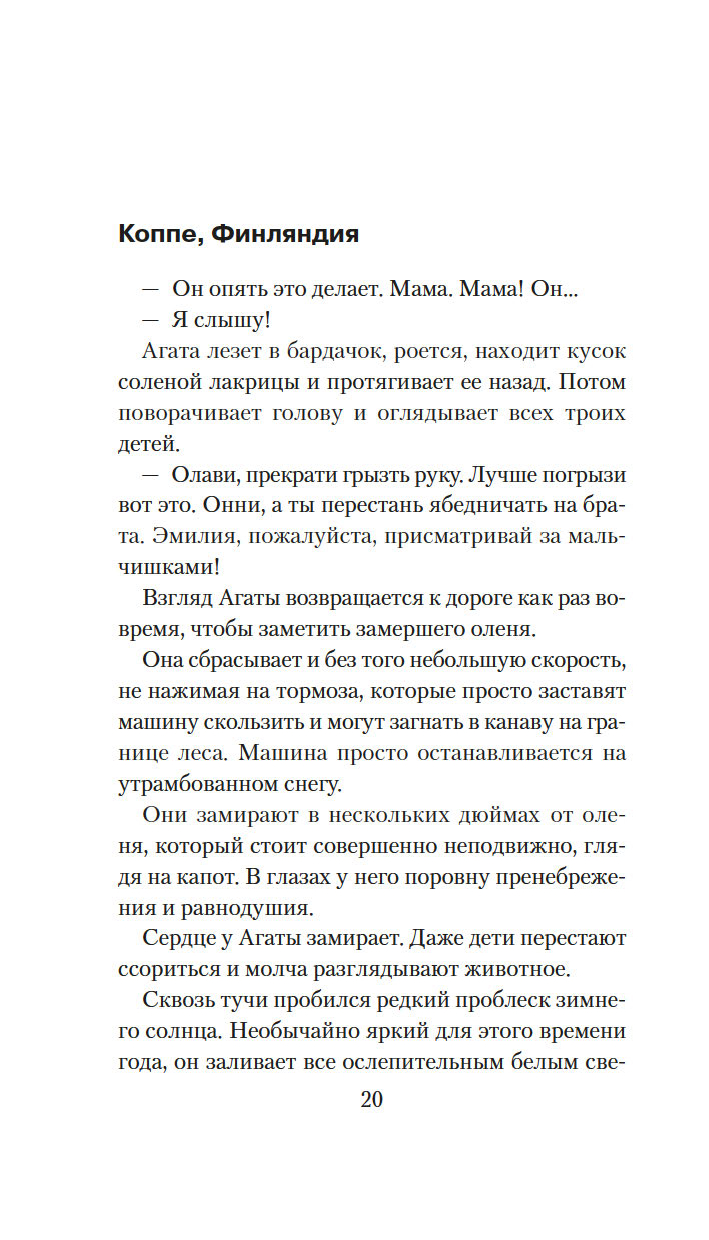 Коппе, Финляндия

— Он опять это делает. Мама. Мама! Он...

— Я слышу!

Агата лезет в бардачок, роется, находит кусок соленой лакрицы и протягивает ее назад. Потом поворачивает голову и оглядывает всех троих детей.

— Олави, прекрати грызть руку. Лучше погрызи вот это. Онни, а ты перестань ябедничать на брата. Эмилия, пожалуйста, присматривай за мальчишками!

Взгляд Агаты возвращается к дороге как раз вовремя, чтобы заметить замершего оленя.

Она сбрасывает и без того небольшую скорость, не нажимая на тормоза, которые просто заставят машину скользить и могут загнать в канаву на границе леса. Машина просто останавливается на утрамбованном снегу.

Они замирают в нескольких дюймах от оленя, который стоит совершенно неподвижно, глядя на капот. В глазах у него поровну пренебрежения и равнодушия.

Сердце у Агаты замирает. Даже дети перестают ссориться и молча разглядывают животное.

Сквозь тучи пробился редкий проблеск зимнего солнца. Необычайно яркий для этого времени года, он заливает все ослепительным белым све-

20